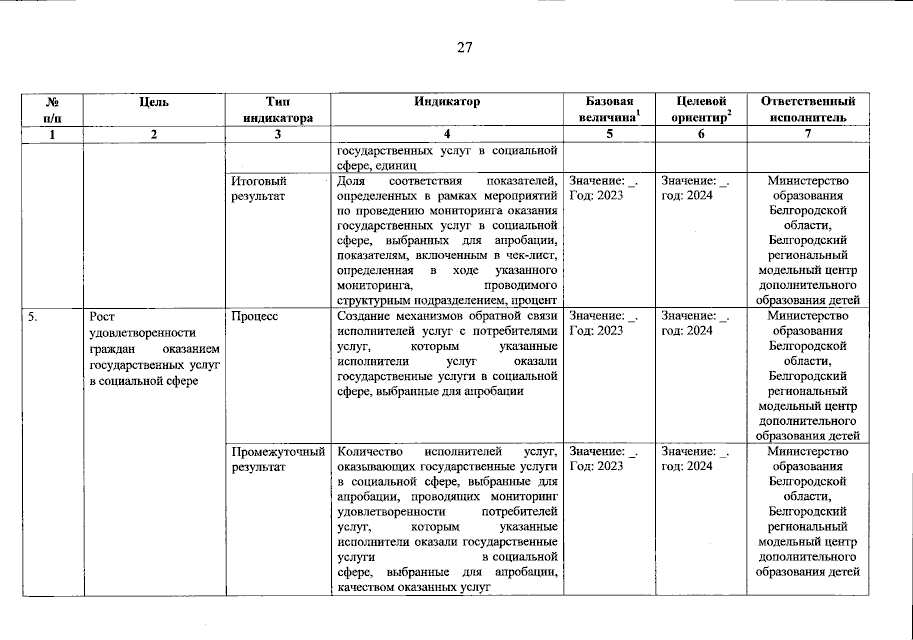 27

| № п/п | Цель | Тип индикатора | Индикатор | Базовая величина$^1$ | Целевой ориентир$^2$ | Ответственный исполнитель |
|---|---|---|---|---|---|---|
| 1 | 2 | 3 | 4 | 5 | 6 | 7 |
| | | | государственных услуг в социальной сфере, единиц | | | |
| | | Итоговый результат | Доля соответствия показателей, определенных в рамках мероприятий по проведению мониторинга оказания государственных услуг в социальной сфере, выбранных для апробации, показателям, включенным в чек-лист, определенная в ходе указанного мониторинга, проводимого структурным подразделением, процент | Значение: _. Год: 2023 | Значение: _. год: 2024 | Министерство образования Белгородской области, Белгородский региональный модельный центр дополнительного образования детей |
| 5. | Рост удовлетворенности граждан оказанием государственных услуг в социальной сфере | Процесс | Создание механизмов обратной связи исполнителей услуг с потребителями услуг, которым указанные исполнители услуг оказали государственные услуги в социальной сфере, выбранные для апробации | Значение: _. Год: 2023 | Значение: _. год: 2024 | Министерство образования Белгородской области, Белгородский региональный модельный центр дополнительного образования детей |
| | | Промежуточный результат | Количество исполнителей услуг, оказывающих государственные услуги в социальной сфере, выбранные для апробации, проводящих мониторинг удовлетворенности потребителей услуг, которым указанные исполнители оказали государственные услуги в социальной сфере, выбранные для апробации, качеством оказанных услуг | Значение: _. Год: 2023 | Значение: _. год: 2024 | Министерство образования Белгородской области, Белгородский региональный модельный центр дополнительного образования детей |